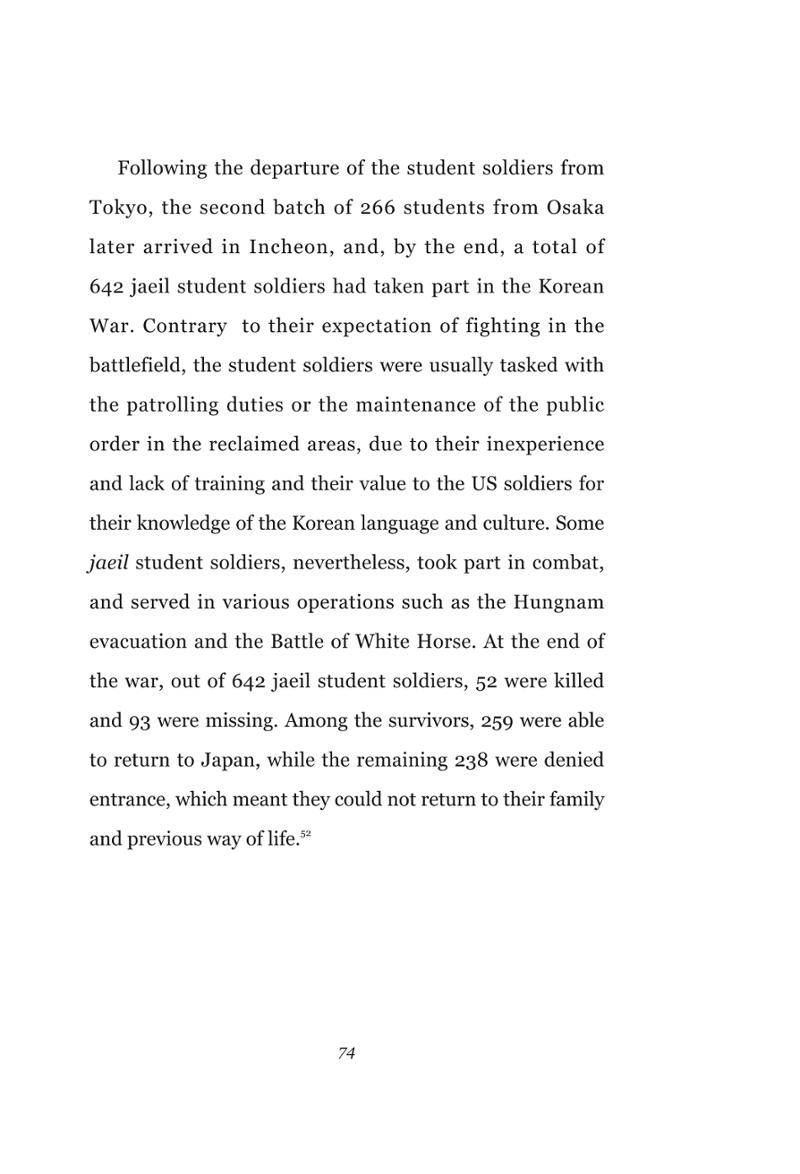 Following the departure of the student soldiers from Tokyo, the second batch of 266 students from Osaka later arrived in Incheon, and, by the end, a total of 642 jaeil student soldiers had taken part in the Korean War. Contrary to their expectation of fighting in the battlefield, the student soldiers were usually tasked with the patrolling duties or the maintenance of the public order in the reclaimed areas, due to their inexperience and lack of training and their value to the US soldiers for their knowledge of the Korean language and culture. Some jaeil student soldiers, nevertheless, took part in combat, and served in various operations such as the Hungnam evacuation and the Battle of White Horse. At the end of the war, out of 642 jaeil student soldiers, 52 were killed and 93 were missing. Among the survivors, 259 were able to return to Japan, while the remaining 238 were denied entrance, which meant they could not return to their family and previous way of life.$^{52}$

74